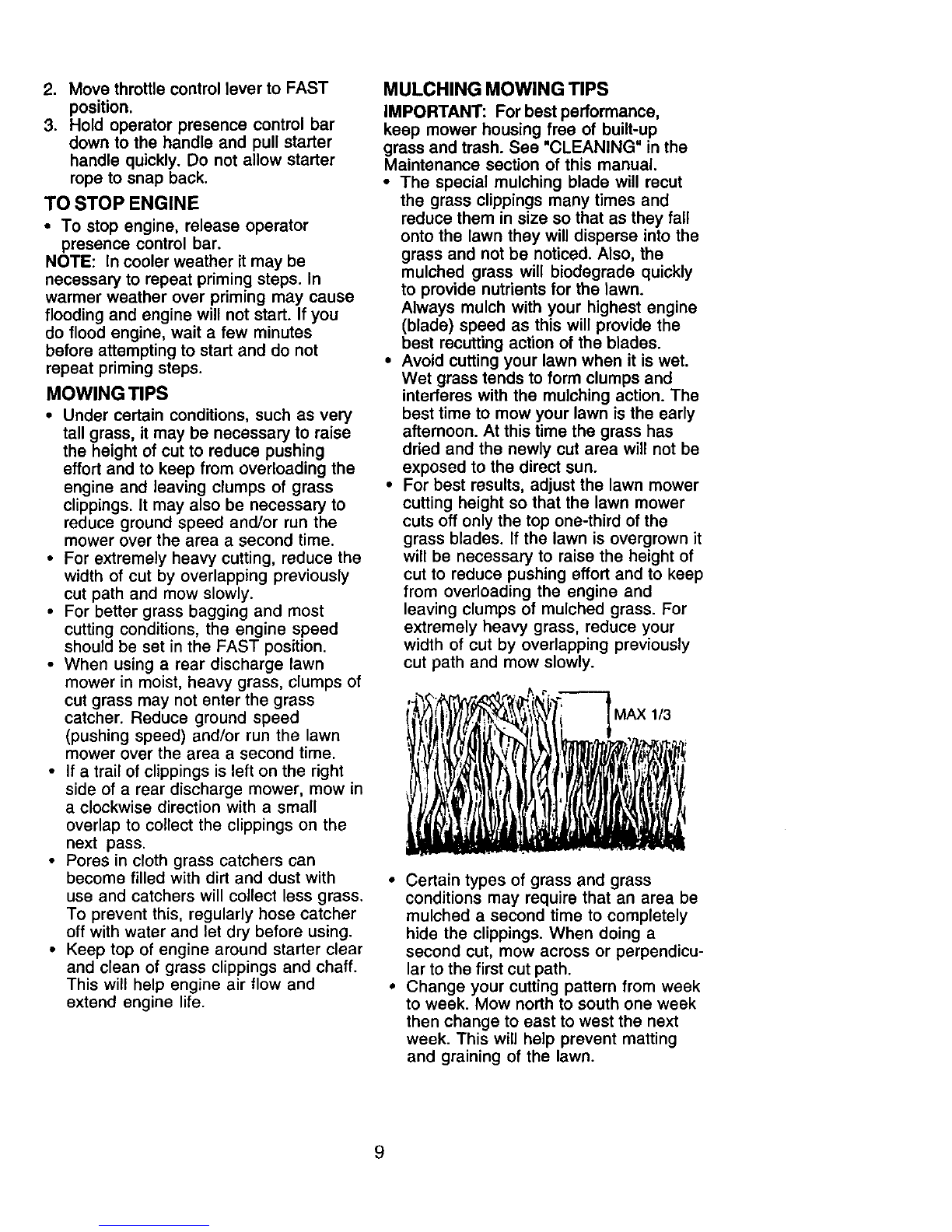 2. Move throttle control lever to FAST position.
3. Hold operator presence control bar down to the handle and pull starter handle quickly. Do not allow starter rope to snap back.

TO STOP ENGINE

• To stop engine, release operator presence control bar.

NOTE: In cooler weather it may be necessary to repeat priming steps. In warmer weather over priming may cause flooding and engine will not start. If you do flood engine, wait a few minutes before attempting to start and do not repeat priming steps.

MOWING TIPS

• Under certain conditions, such as very tall grass, it may be necessary to raise the height of cut to reduce pushing effort and to keep from overloading the engine and leaving clumps of grass clippings. It may also be necessary to reduce ground speed and/or run the mower over the area a second time.
• For extremely heavy cutting, reduce the width of cut by overlapping previously cut path and mow slowly.
• For better grass bagging and most cutting conditions, the engine speed should be set in the FAST position.
• When using a rear discharge lawn mower in moist, heavy grass, clumps of cut grass may not enter the grass catcher. Reduce ground speed (pushing speed) and/or run the lawn mower over the area a second time.
• If a trail of clippings is left on the right side of a rear discharge mower, mow in a clockwise direction with a small overlap to collect the clippings on the next pass.
• Pores in cloth grass catchers can become filled with dirt and dust with use and catchers will collect less grass. To prevent this, regularly hose catcher off with water and let dry before using.
• Keep top of engine around starter clear and clean of grass clippings and chaff. This will help engine air flow and extend engine life.

MULCHING MOWING TIPS

IMPORTANT: For best performance, keep mower housing free of built-up grass and trash. See "CLEANING" in the Maintenance section of this manual.

• The special mulching blade will recut the grass clippings many times and reduce them in size so that as they fall onto the lawn they will disperse into the grass and not be noticed. Also, the mulched grass will biodegrade quickly to provide nutrients for the lawn. Always mulch with your highest engine (blade) speed as this will provide the best recutting action of the blades.
• Avoid cutting your lawn when it is wet. Wet grass tends to form clumps and interferes with the mulching action. The best time to mow your lawn is the early afternoon. At this time the grass has dried and the newly cut area will not be exposed to the direct sun.
• For best results, adjust the lawn mower cutting height so that the lawn mower cuts off only the top one-third of the grass blades. If the lawn is overgrown it will be necessary to raise the height of cut to reduce pushing effort and to keep from overloading the engine and leaving clumps of mulched grass. For extremely heavy grass, reduce your width of cut by overlapping previously cut path and mow slowly.

MAX 1/3

• Certain types of grass and grass conditions may require that an area be mulched a second time to completely hide the clippings. When doing a second cut, mow across or perpendicular to the first cut path.
• Change your cutting pattern from week to week. Mow north to south one week then change to east to west the next week. This will help prevent matting and graining of the lawn.

9